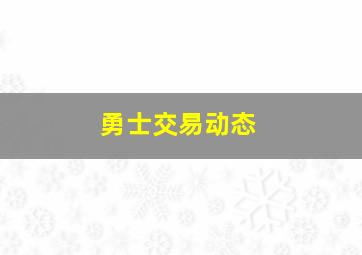 勇士交易动态